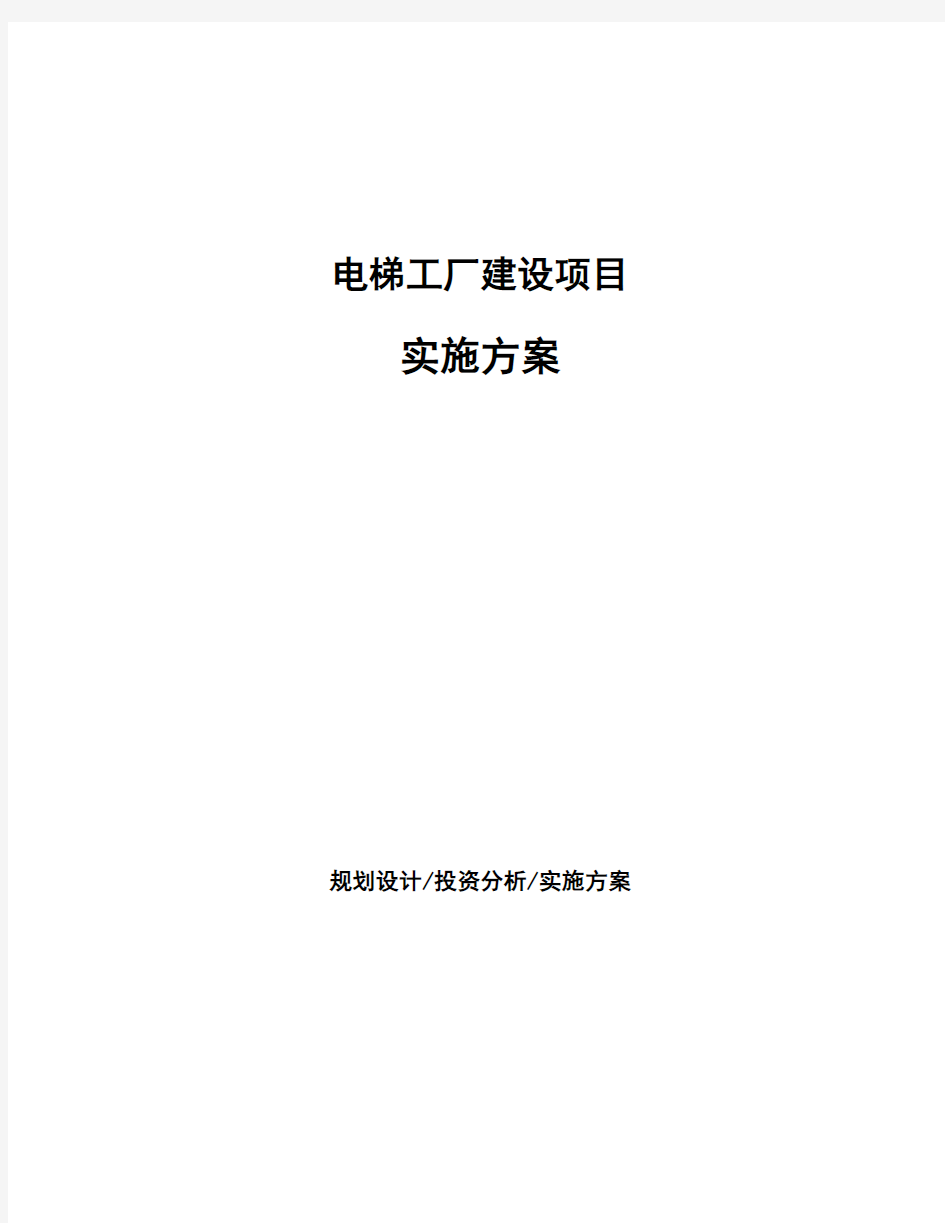 电梯工厂建设项目

实施方案

规划设计/投资分析/实施方案